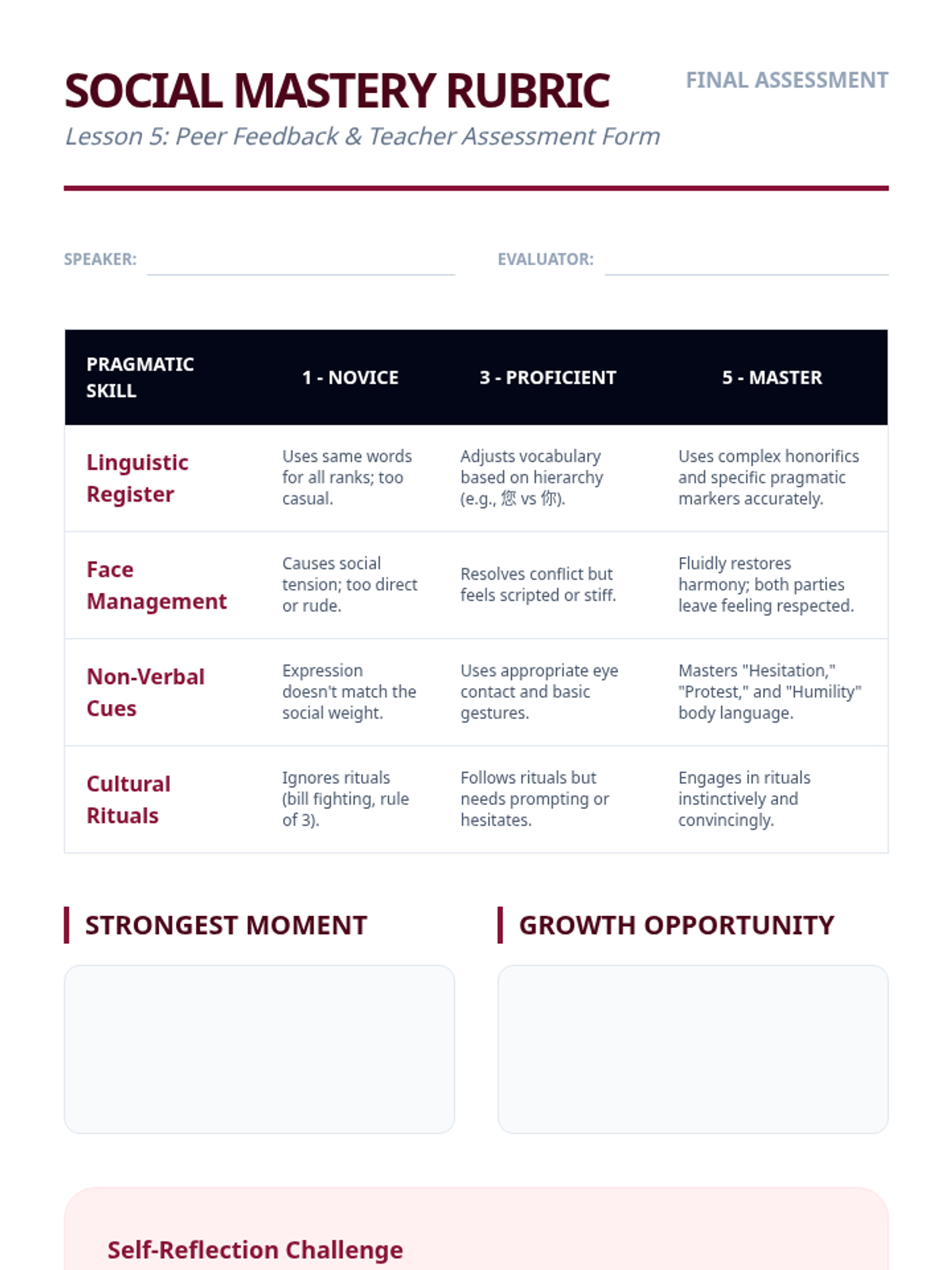 SOCIAL MASTERY RUBRIC

FINAL ASSESSMENT

Lesson 5: Peer Feedback & Teacher Assessment Form

SPEAKER:

EVALUATOR:

| PRAGMATIC SKILL | 1 - NOVICE | 3 - PROFICIENT | 5 - MASTER |
|---|---|---|---|
| Linguistic Register | Uses same words for all ranks; too casual. | Adjusts vocabulary based on hierarchy (e.g., 您 vs 你). | Uses complex honorifics and specific pragmatic markers accurately. |
| Face Management | Causes social tension; too direct or rude. | Resolves conflict but feels scripted or stiff. | Fluidly restores harmony; both parties leave feeling respected. |
| Non-Verbal Cues | Expression doesn't match the social weight. | Uses appropriate eye contact and basic gestures. | Masters "Hesitation," "Protest," and "Humility" body language. |
| Cultural Rituals | Ignores rituals (bill fighting, rule of 3). | Follows rituals but needs prompting or hesitates. | Engages in rituals instinctively and convincingly. |

STRONGEST MOMENT

GROWTH OPPORTUNITY

Self-Reflection Challenge